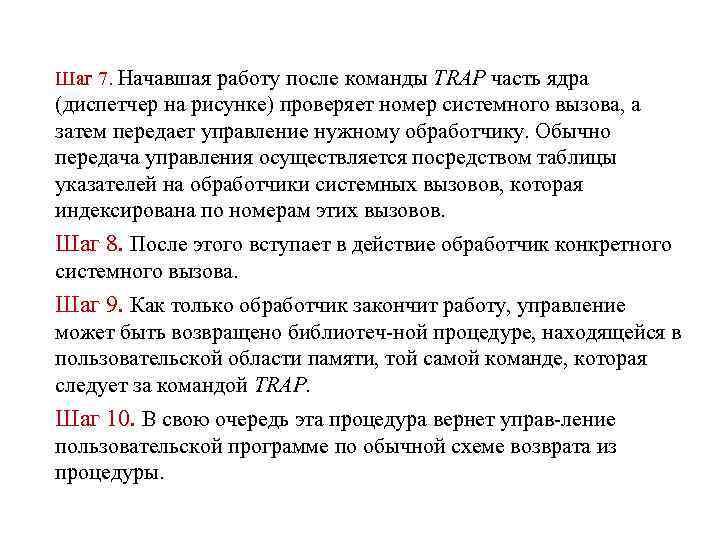 Шаг 7. Начавшая работу после команды TRAP часть ядра (диспетчер на рисунке) проверяет номер системного вызова, а затем передает управление нужному обработчику. Обычно передача управления осуществляется посредством таблицы указателей на обработчики системных вызовов, которая индексирована по номерам этих вызовов.

Шаг 8. После этого вступает в действие обработчик конкретного системного вызова.

Шаг 9. Как только обработчик закончит работу, управление может быть возвращено библиотеч-ной процедуре, находящейся в пользовательской области памяти, той самой команде, которая следует за командой TRAP.

Шаг 10. В свою очередь эта процедура вернет управ-ление пользовательской программе по обычной схеме возврата из процедуры.